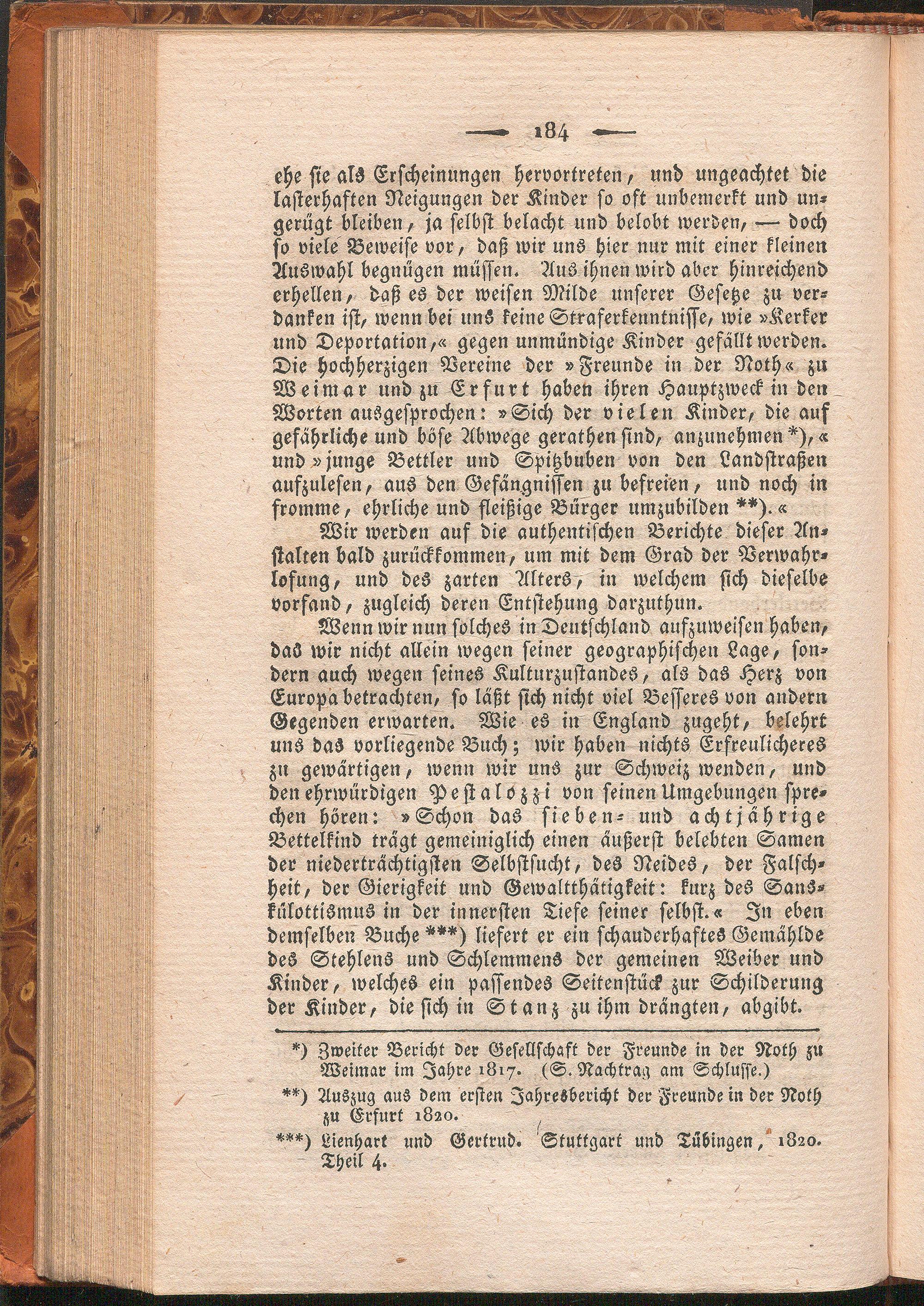 — 184 —

ehe sie als Erscheinungen hervortreten, und ungeachtet die lasterhaften Neigungen der Kinder so oft unbemerkt und ungerügt bleiben, ja selbst belacht und belobt werden, — doch so viele Beweise vor, daß wir uns hier nur mit einer kleinen Auswahl begnügen müssen. Aus ihnen wird aber hinreichend erhellen, daß es der weisen Milde unserer Gesetze zu verdanken ist, wenn bei uns keine Straferkenntnisse, wie »Kerker und Deportation,« gegen unmündige Kinder gefällt werden. Die hochherzigen Vereine der »Freunde in der Noth« zu Weimar und zu Erfurt haben ihren Hauptzweck in den Worten ausgesprochen: »Sich der vielen Kinder, die auf gefährliche und böse Abwege gerathen sind, anzunehmen *),« und »junge Bettler und Spitzbuben von den Landstraßen aufzulesen, aus den Gefängnissen zu befreien, und noch in fromme, ehrliche und fleißige Bürger umzubilden **).«

Wir werden auf die authentischen Berichte dieser Anstalten bald zurückkommen, um mit dem Grad der Verwahrlosung, und des zarten Alters, in welchem sich dieselbe vorfand, zugleich deren Entstehung darzuthun.

Wenn wir nun solches in Deutschland aufzuweisen haben, das wir nicht allein wegen seiner geographischen Lage, sondern auch wegen seines Kulturzustandes, als das Herz von Europa betrachten, so läßt sich nicht viel Besseres von andern Gegenden erwarten. Wie es in England zugeht, belehrt uns das vorliegende Buch; wir haben nichts Erfreulicheres zu gewärtigen, wenn wir uns zur Schweiz wenden, und den ehrwürdigen Pestalozzi von seinen Umgebungen sprechen hören: »Schon das sieben- und achtjährige Bettelkind trägt gemeiniglich einen äußerst belebten Samen der niederträchtigsten Selbstsucht, des Neides, der Falschheit, der Gierigkeit und Gewaltthätigkeit: kurz des Sanskülottismus in der innersten Tiefe seiner selbst.« In eben demselben Buche ***) liefert er ein schauderhaftes Gemählde des Stehlens und Schlemmens der gemeinen Weiber und Kinder, welches ein passendes Seitenstück zur Schilderung der Kinder, die sich in Stanz zu ihm drängten, abgibt.

*) Zweiter Bericht der Gesellschaft der Freunde in der Noth zu Weimar im Jahre 1817. (S. Nachtrag am Schlusse.)

**) Auszug aus dem ersten Jahresbericht der Freunde in der Noth zu Erfurt 1820.

***) Lienhart und Gertrud. Stuttgart und Tübingen, 1820. Theil 4.